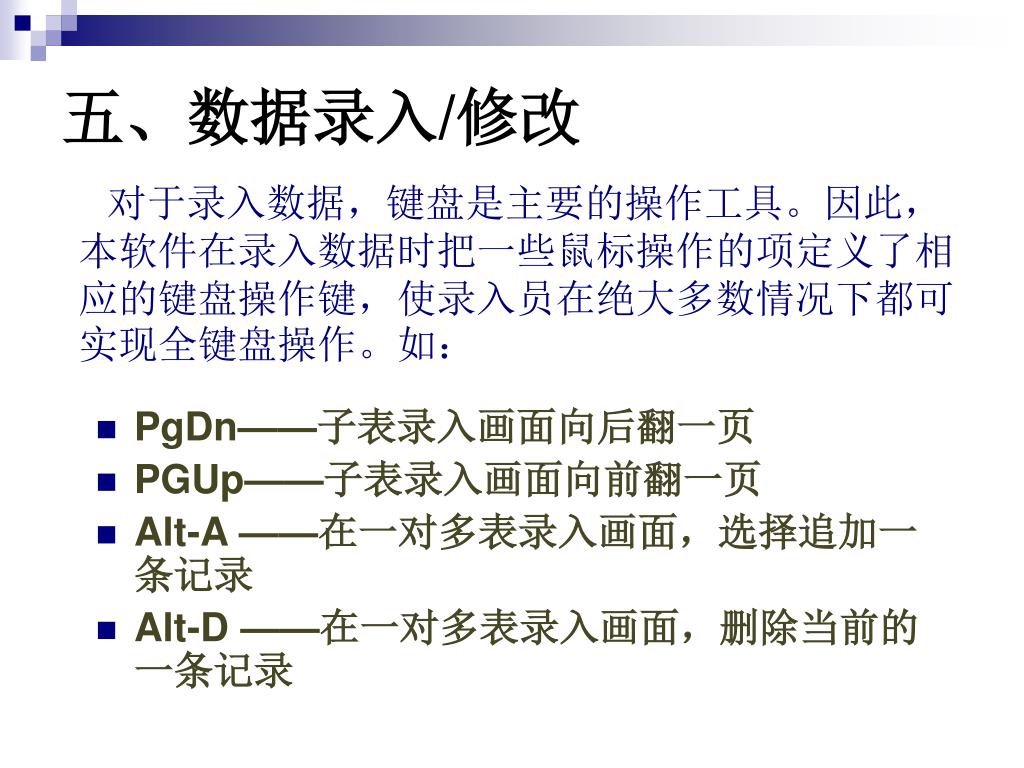 五、数据录入/修改

对于录入数据，键盘是主要的操作工具。因此，本软件在录入数据时把一些鼠标操作的项定义了相应的键盘操作键，使录入员在绝大多数情况下都可实现全键盘操作。如：

- PgDn——子表录入画面向后翻一页
- PGUp——子表录入画面向前翻一页
- Alt-A ——在一对多表录入画面，选择追加一条记录
- Alt-D ——在一对多表录入画面，删除当前的一条记录